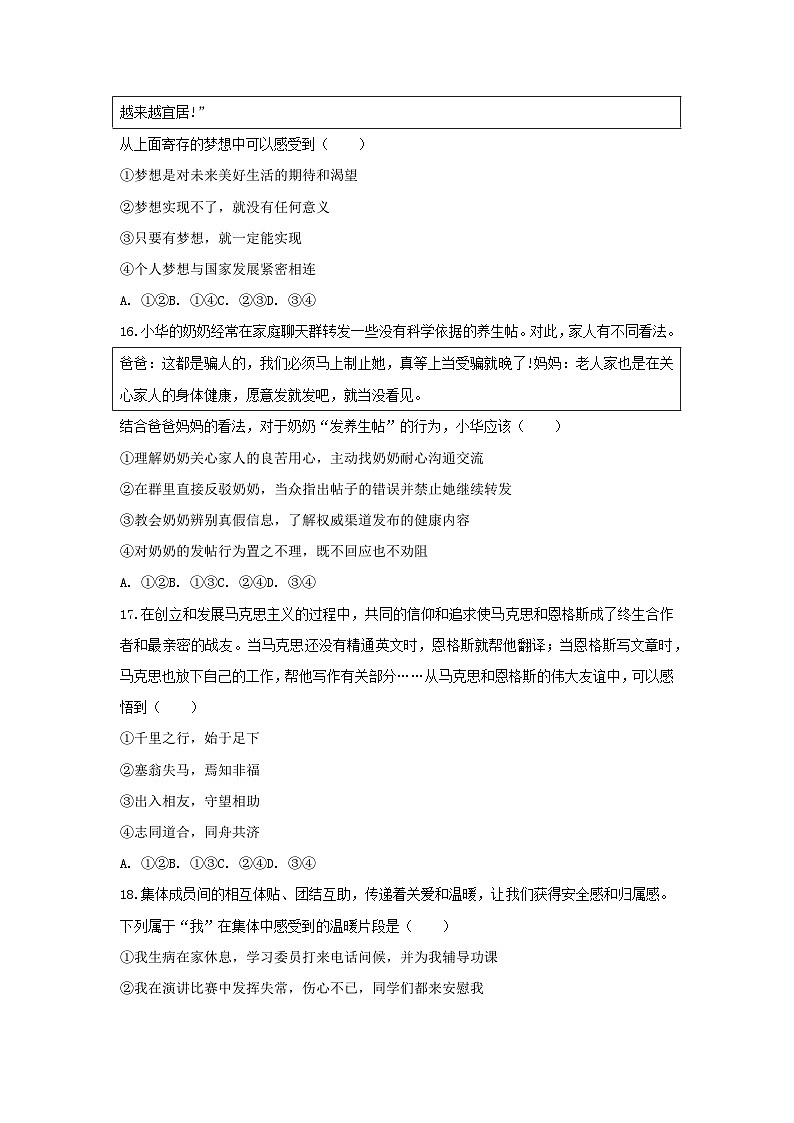 越来越宜居!”

从上面寄存的梦想中可以感受到（　　）

①梦想是对未来美好生活的期待和渴望

②梦想实现不了，就没有任何意义

③只要有梦想，就一定能实现

④个人梦想与国家发展紧密相连

A. ①②B. ①④C. ②③D. ③④

16.小华的奶奶经常在家庭聊天群转发一些没有科学依据的养生帖。对此，家人有不同看法。

爸爸：这都是骗人的，我们必须马上制止她，真等上当受骗就晚了!妈妈：老人家也是在关心家人的身体健康，愿意发就发吧，就当没看见。

结合爸爸妈妈的看法，对于奶奶“发养生帖”的行为，小华应该（　　）

①理解奶奶关心家人的良苦用心，主动找奶奶耐心沟通交流

②在群里直接反驳奶奶，当众指出帖子的错误并禁止她继续转发

③教会奶奶辨别真假信息，了解权威渠道发布的健康内容

④对奶奶的发帖行为置之不理，既不回应也不劝阻

A. ①②B. ①③C. ②④D. ③④

17.在创立和发展马克思主义的过程中，共同的信仰和追求使马克思和恩格斯成了终生合作者和最亲密的战友。当马克思还没有精通英文时，恩格斯就帮他翻译；当恩格斯写文章时，马克思也放下自己的工作，帮他写作有关部分……从马克思和恩格斯的伟大友谊中，可以感悟到（　　）

①千里之行，始于足下

②塞翁失马，焉知非福

③出入相友，守望相助

④志同道合，同舟共济

A. ①②B. ①③C. ②④D. ③④

18.集体成员间的相互体贴、团结互助，传递着关爱和温暖，让我们获得安全感和归属感。下列属于“我”在集体中感受到的温暖片段是（　　）

①我生病在家休息，学习委员打来电话问候，并为我辅导功课

②我在演讲比赛中发挥失常，伤心不已，同学们都来安慰我